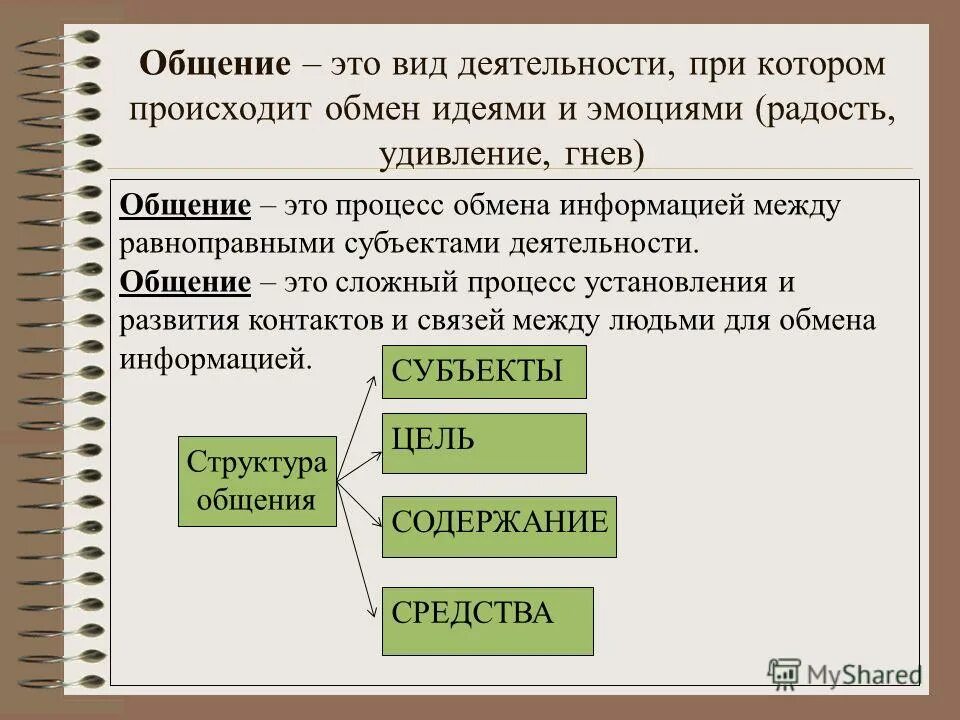 Общение – это вид деятельности, при котором происходит обмен идеями и эмоциями (радость, удивление, гнев)

Общение – это процесс обмена информацией между равноправными субъектами деятельности.

Общение – это сложный процесс установления и развития контактов и связей между людьми для обмена информацией.

Структура общения

СУБЪЕКТЫ

ЦЕЛЬ

СОДЕРЖАНИЕ

СРЕДСТВА

MyShared